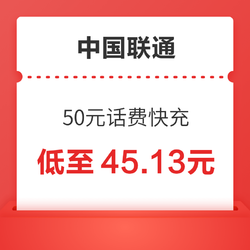 中国联通

50元话费快充

低至 45.13元